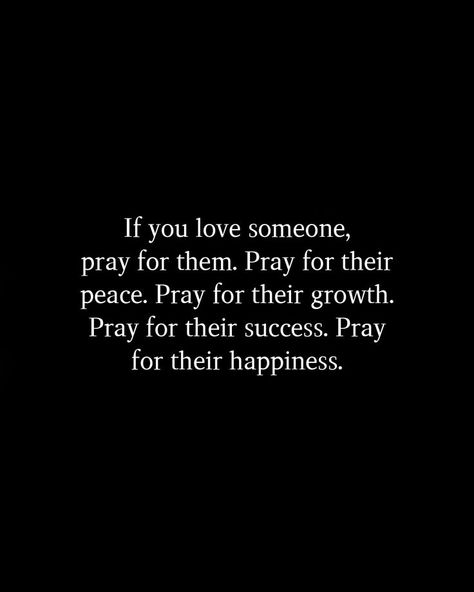 If you love someone, pray for them. Pray for their peace. Pray for their growth. Pray for their success. Pray for their happiness.